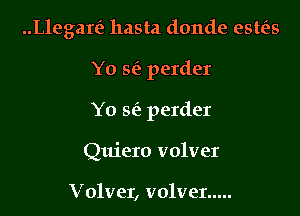 ..Llegaré hasta donde estés

Yo sé perder

Yo sé perder

Quiero volver

Volver, volver.....